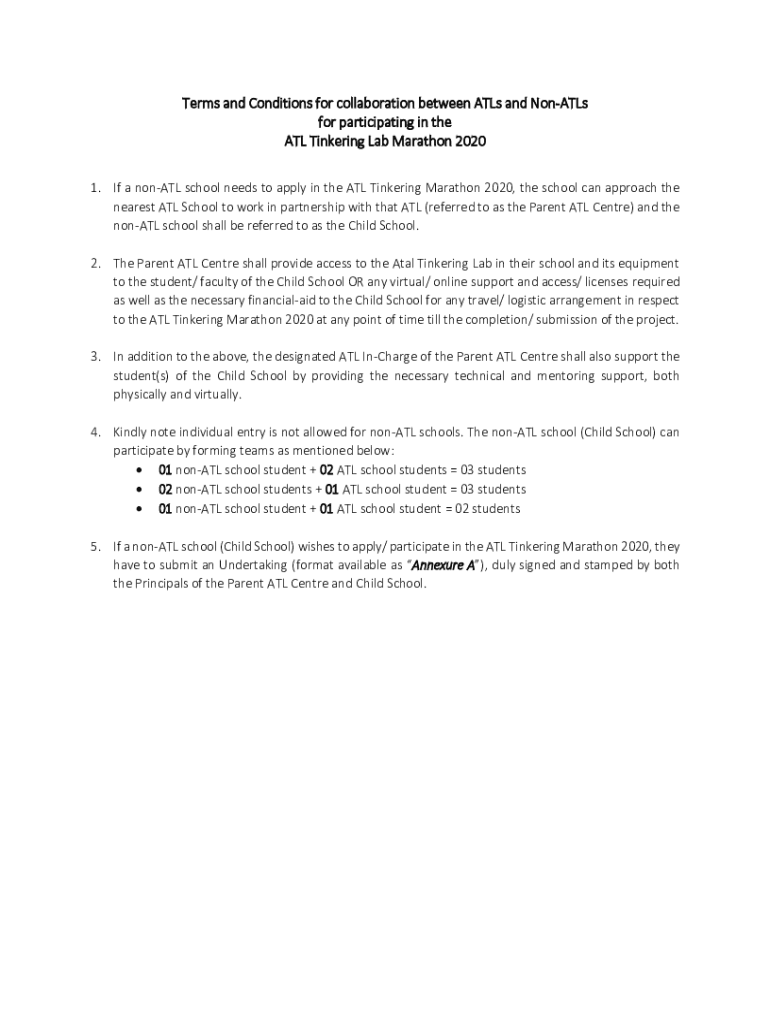 Terms and Conditions for collaboration between ATLs and Non-ATLs for participating in the ATL Tinkering Lab Marathon 2020

1. If a non-ATL school needs to apply in the ATL Tinkering Marathon 2020, the school can approach the nearest ATL School to work in partnership with that ATL (referred to as the Parent ATL Centre) and the non-ATL school shall be referred to as the Child School.

2. The Parent ATL Centre shall provide access to the Atal Tinkering Lab in their school and its equipment to the student/ faculty of the Child School OR any virtual/ online support and access/ licenses required as well as the necessary financial-aid to the Child School for any travel/ logistic arrangement in respect to the ATL Tinkering Marathon 2020 at any point of time till the completion/ submission of the project.

3. In addition to the above, the designated ATL In-Charge of the Parent ATL Centre shall also support the student(s) of the Child School by providing the necessary technical and mentoring support, both physically and virtually.

4. Kindly note individual entry is not allowed for non-ATL schools. The non-ATL school (Child School) can participate by forming teams as mentioned below:
• 01 non-ATL school student + 02 ATL school students = 03 students
• 02 non-ATL school students + 01 ATL school student = 03 students
• 01 non-ATL school student + 01 ATL school student = 02 students

5. If a non-ATL school (Child School) wishes to apply/ participate in the ATL Tinkering Marathon 2020, they have to submit an Undertaking (format available as "Annexure A"), duly signed and stamped by both the Principals of the Parent ATL Centre and Child School.